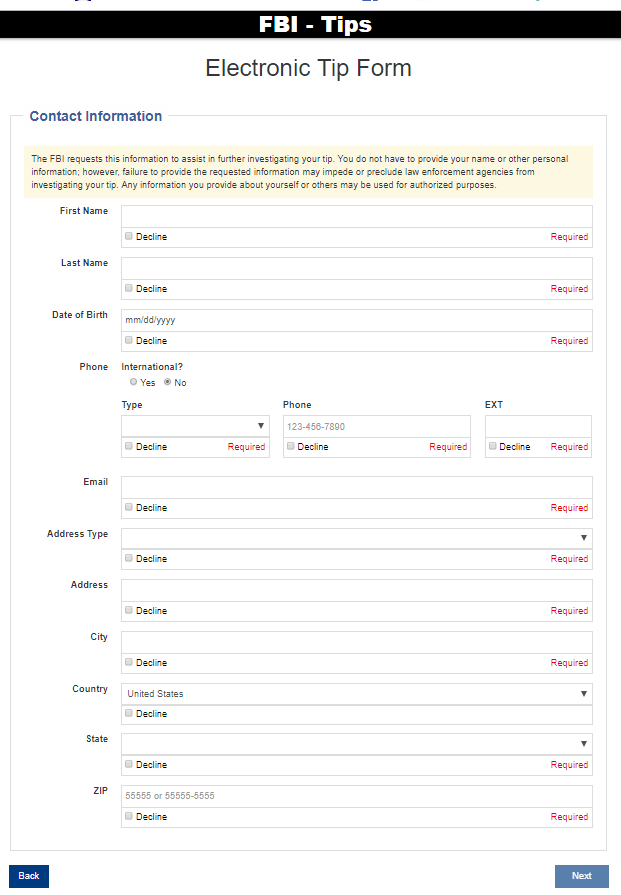 FBI - Tips

Electronic Tip Form

Contact Information

The FBI requests this information to assist in further investigating your tip. You do not have to provide your name or other personal information; however, failure to provide the requested information may impede or preclude law enforcement agencies from investigating your tip. Any information you provide about yourself or others may be used for authorized purposes.

First Name
Decline Required

Last Name
Decline Required

Date of Birth
mm/dd/yyyy
Decline Required

Phone
International?
Yes No

Type
Decline Required

Phone
123-456-7890
Decline Required

EXT
Decline Required

Email
Decline Required

Address Type
Decline Required

Address
Decline Required

City
Decline Required

Country
United States
Decline

State
Decline Required

ZIP
55555 or 55555-5555
Decline Required

Back

Next